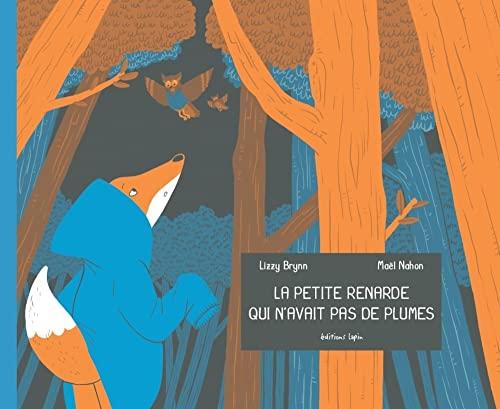 Lizzy Brynn

Maël Nahon

LA PETITE RENARDE QUI N'AVAIT PAS DE PLUMES

éditions lapin